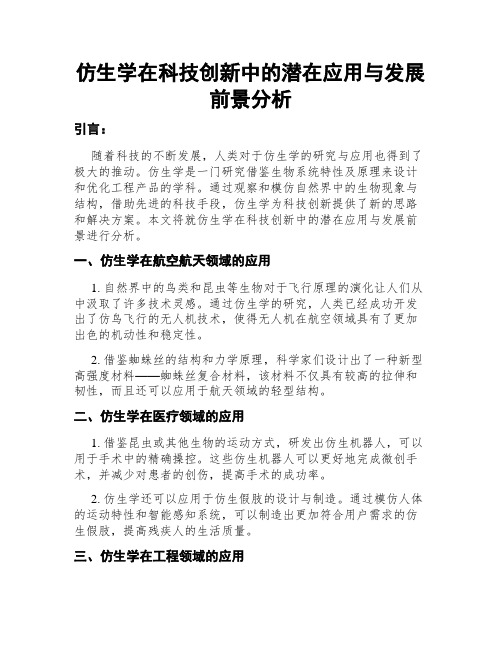 仿生学在科技创新中的潜在应用与发展前景分析

引言：

随着科技的不断发展，人类对于仿生学的研究与应用也得到了极大的推动。仿生学是一门研究借鉴生物系统特性及原理来设计和优化工程产品的学科。通过观察和模仿自然界中的生物现象与结构，借助先进的科技手段，仿生学为科技创新提供了新的思路和解决方案。本文将就仿生学在科技创新中的潜在应用与发展前景进行分析。

一、仿生学在航空航天领域的应用

1. 自然界中的鸟类和昆虫等生物对于飞行原理的演化让人们从中汲取了许多技术灵感。通过仿生学的研究，人类已经成功开发出了仿鸟飞行的无人机技术，使得无人机在航空领域具有了更加出色的机动性和稳定性。

2. 借鉴蜘蛛丝的结构和力学原理，科学家们设计出了一种新型高强度材料——蜘蛛丝复合材料，该材料不仅具有较高的拉伸和韧性，而且还可以应用于航天领域的轻型结构。

二、仿生学在医疗领域的应用

1. 借鉴昆虫或其他生物的运动方式，研发出仿生机器人，可以用于手术中的精确操控。这些仿生机器人可以更好地完成微创手术，并减少对患者的创伤，提高手术的成功率。

2. 仿生学还可以应用于仿生假肢的设计与制造。通过模仿人体的运动特性和智能感知系统，可以制造出更加符合用户需求的仿生假肢，提高残疾人的生活质量。

三、仿生学在工程领域的应用